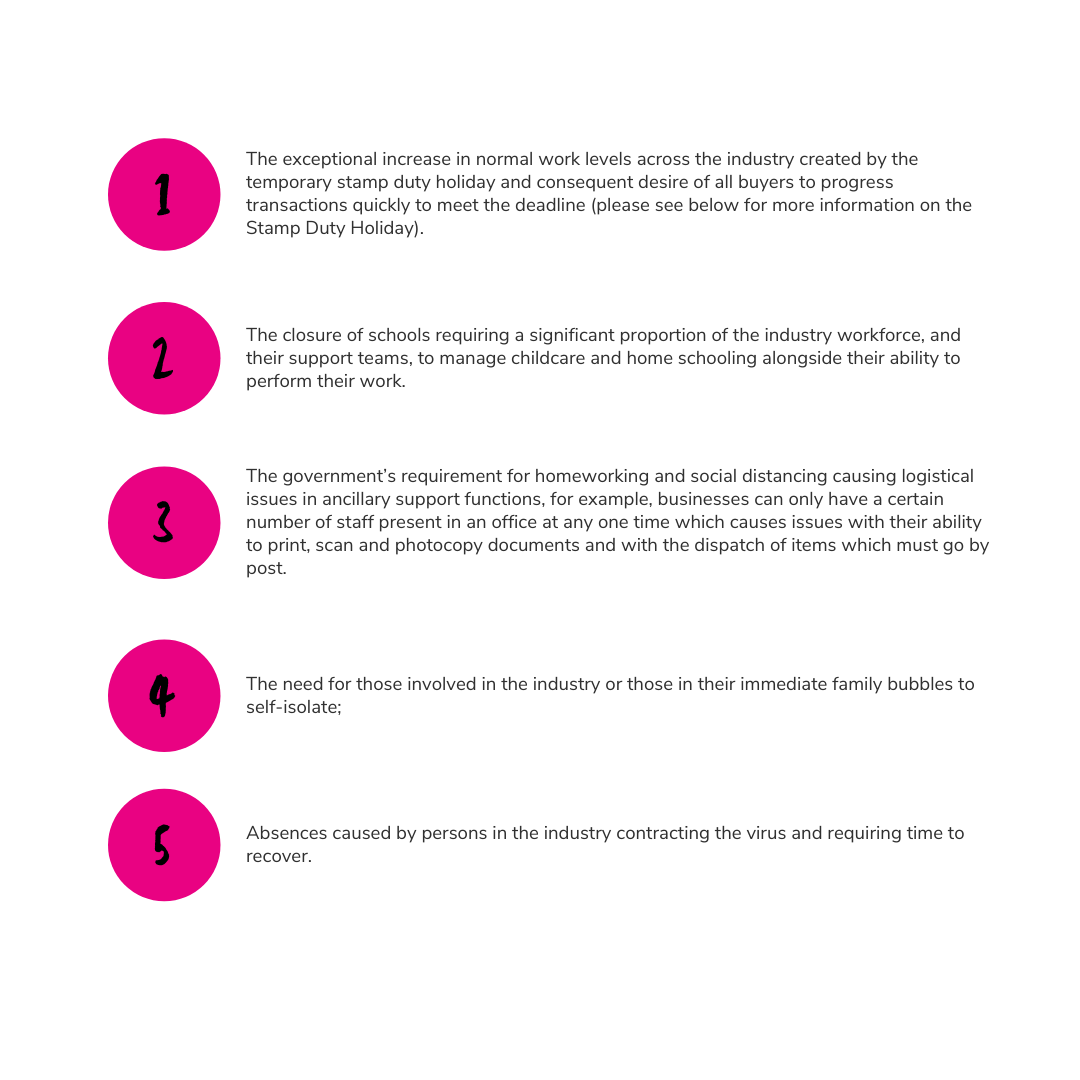 1

The exceptional increase in normal work levels across the industry created by the temporary stamp duty holiday and consequent desire of all buyers to progress transactions quickly to meet the deadline (please see below for more information on the Stamp Duty Holiday).

2

The closure of schools requiring a significant proportion of the industry workforce, and their support teams, to manage childcare and home schooling alongside their ability to perform their work.

3

The government's requirement for homeworking and social distancing causing logistical issues in ancillary support functions, for example, businesses can only have a certain number of staff present in an office at any one time which causes issues with their ability to print, scan and photocopy documents and with the dispatch of items which must go by post.

4

The need for those involved in the industry or those in their immediate family bubbles to self-isolate;

5

Absences caused by persons in the industry contracting the virus and requiring time to recover.